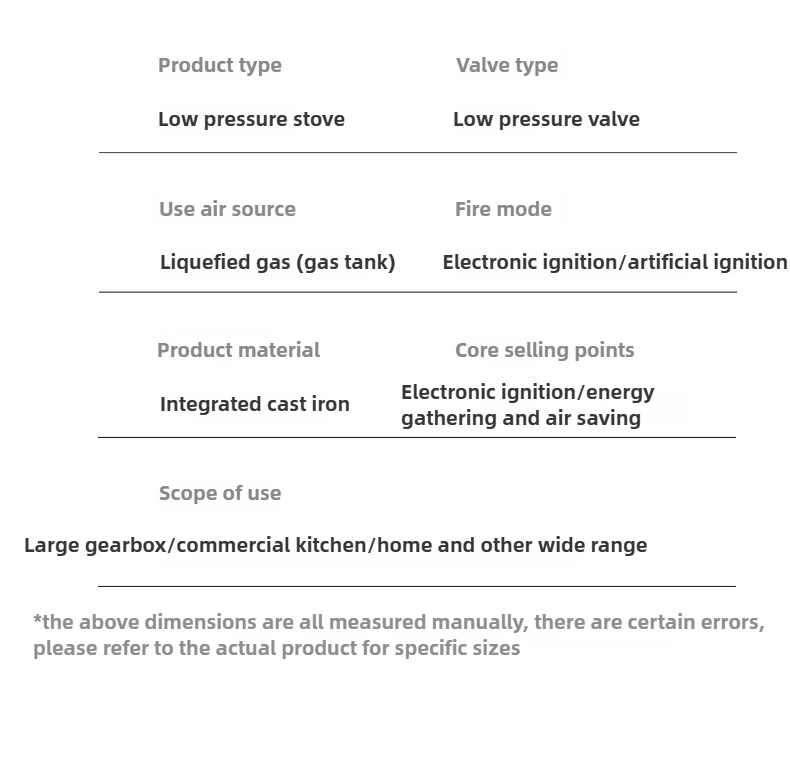 Product type

Low pressure stove

Valve type

Low pressure valve

Use air source

Liquefied gas (gas tank)

Fire mode

Electronic ignition/artificial ignition

Product material

Integrated cast iron

Core selling points

Electronic ignition/energy gathering and air saving

Scope of use

Large gearbox/commercial kitchen/home and other wide range

*the above dimensions are all measured manually, there are certain errors, please refer to the actual product for specific sizes